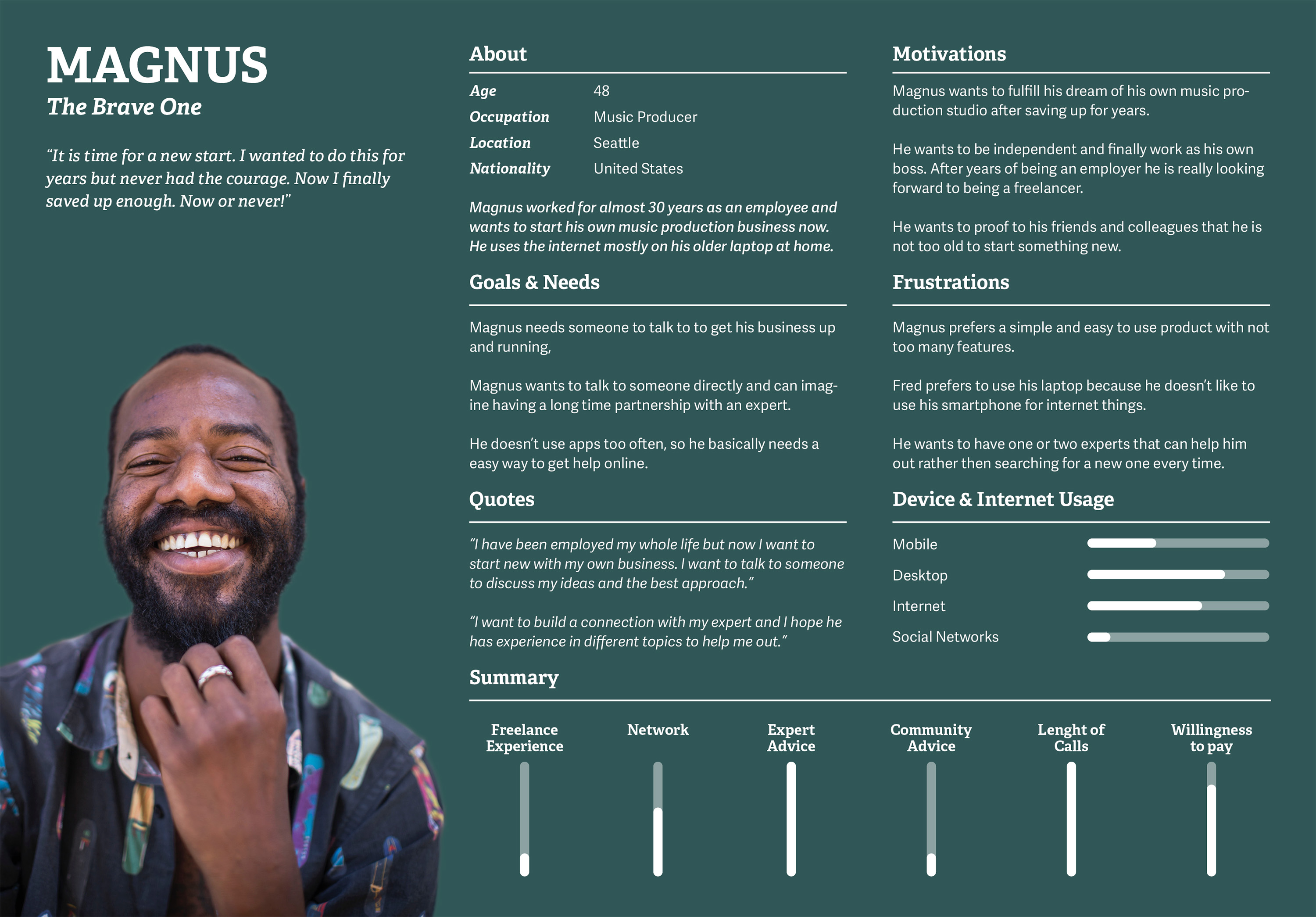 MAGNUS
The Brave One

"It is time for a new start. I wanted to do this for years but never had the courage. Now I finally saved up enough. Now or never!"

About

Age 48
Occupation Music Producer
Location Seattle
Nationality United States

Magnus worked for almost 30 years as an employee and wants to start his own music production business now. He uses the internet mostly on his older laptop at home.

Goals & Needs

Magnus needs someone to talk to to get his business up and running,

Magnus wants to talk to someone directly and can imagine having a long time partnership with an expert.

He doesn't use apps too often, so he basically needs a easy way to get help online.

Quotes

"I have been employed my whole life but now I want to start new with my own business. I want to talk to someone to discuss my ideas and the best approach."

"I want to build a connection with my expert and I hope he has experience in different topics to help me out."

Motivations

Magnus wants to fulfill his dream of his own music production studio after saving up for years.

He wants to be independent and finally work as his own boss. After years of being an employer he is really looking forward to being a freelancer.

He wants to proof to his friends and colleagues that he is not too old to start something new.

Frustrations

Magnus prefers a simple and easy to use product with not too many features.

Fred prefers to use his laptop because he doesn't like to use his smartphone for internet things.

He wants to have one or two experts that can help him out rather then searching for a new one every time.

Device & Internet Usage

Mobile
Desktop
Internet
Social Networks

Summary

Freelance Experience
Network
Expert Advice
Community Advice
Lenght of Calls
Willingness to pay